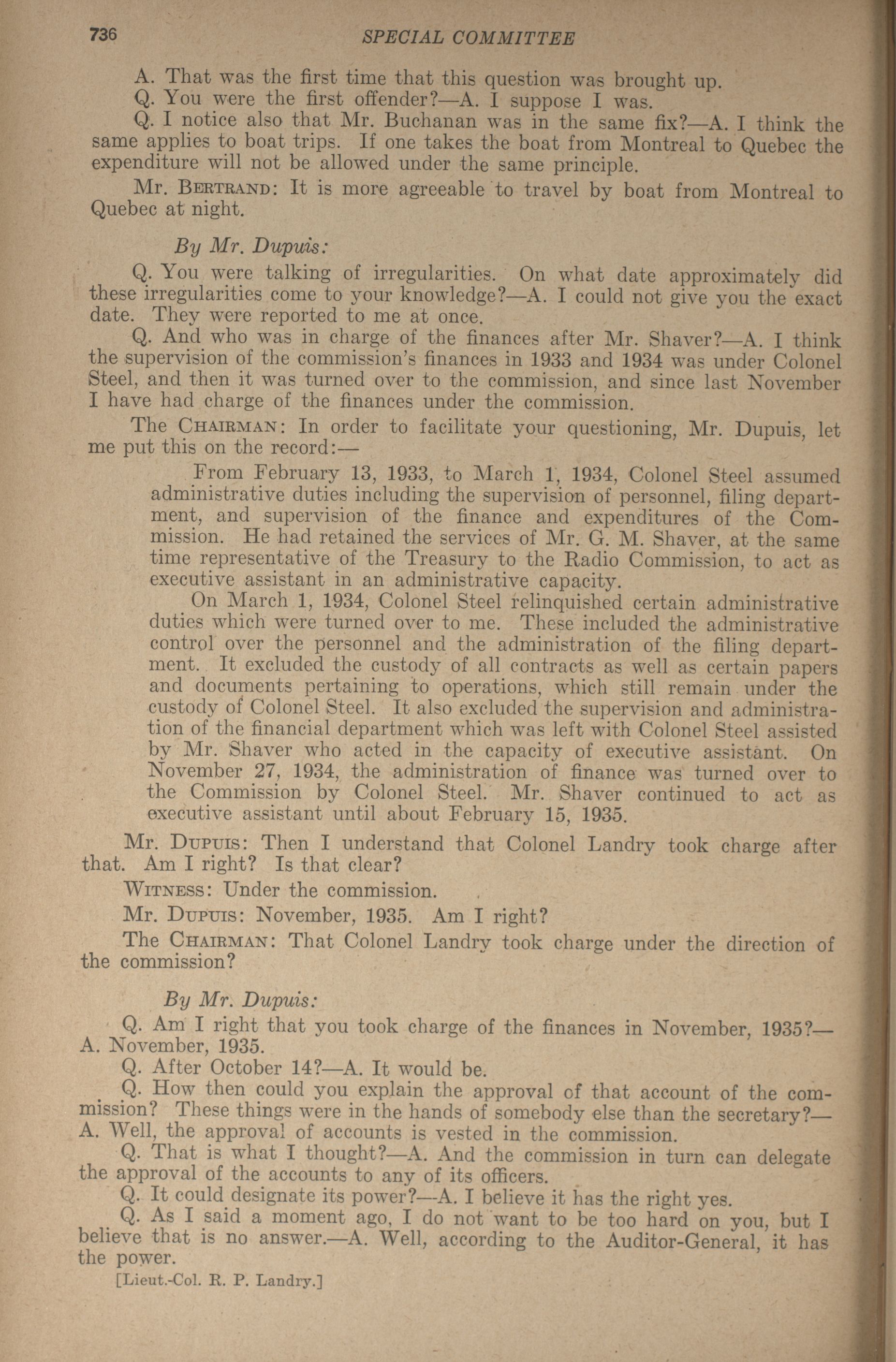 736 SPECIAL COMMITTEE

A. That was the first time that this question was brought up.

Q. You were the first offender?—A. I suppose I was.

Q. I notice also that Mr. Buchanan was in the same fix?—A. I think the same applies to boat trips. If one takes the boat from Montreal to Quebec the expenditure will not be allowed under the same principle.

Mr. Bertrand: It is more agreeable to travel by boat from Montreal to Quebec at night.

By Mr. Dupuis:

Q. You were talking of irregularities. On what date approximately did these irregularities come to your knowledge?—A. I could not give you the exact date. They were reported to me at once.

Q. And who was in charge of the finances after Mr. Shaver?—A. I think the supervision of the commission's finances in 1933 and 1934 was under Colonel Steel, and then it was turned over to the commission, and since last November I have had charge of the finances under the commission.

The Chairman: In order to facilitate your questioning, Mr. Dupuis, let me put this on the record:—

From February 13, 1933, to March 1, 1934, Colonel Steel assumed administrative duties including the supervision of personnel, filing department, and supervision of the finance and expenditures of the Commission. He had retained the services of Mr. G. M. Shaver, at the same time representative of the Treasury to the Radio Commission, to act as executive assistant in an administrative capacity.

On March 1, 1934, Colonel Steel relinquished certain administrative duties which were turned over to me. These included the administrative control over the personnel and the administration of the filing department. It excluded the custody of all contracts as well as certain papers and documents pertaining to operations, which still remain under the custody of Colonel Steel. It also excluded the supervision and administration of the financial department which was left with Colonel Steel assisted by Mr. Shaver who acted in the capacity of executive assistant. On November 27, 1934, the administration of finance was turned over to the Commission by Colonel Steel. Mr. Shaver continued to act as executive assistant until about February 15, 1935.

Mr. Dupuis: Then I understand that Colonel Landry took charge after that. Am I right? Is that clear?

Witness: Under the commission.

Mr. Dupuis: November, 1935. Am I right?

The Chairman: That Colonel Landry took charge under the direction of the commission?

By Mr. Dupuis:

Q. Am I right that you took charge of the finances in November, 1935?—A. November, 1935.

Q. After October 14?—A. It would be.

Q. How then could you explain the approval of that account of the commission? These things were in the hands of somebody else than the secretary?—A. Well, the approval of accounts is vested in the commission.

Q. That is what I thought?—A. And the commission in turn can delegate the approval of the accounts to any of its officers.

Q. It could designate its power?—A. I believe it has the right yes.

Q. As I said a moment ago, I do not want to be too hard on you, but I believe that is no answer.—A. Well, according to the Auditor-General, it has the power.

[Lieut.-Col. R. P. Landry.]